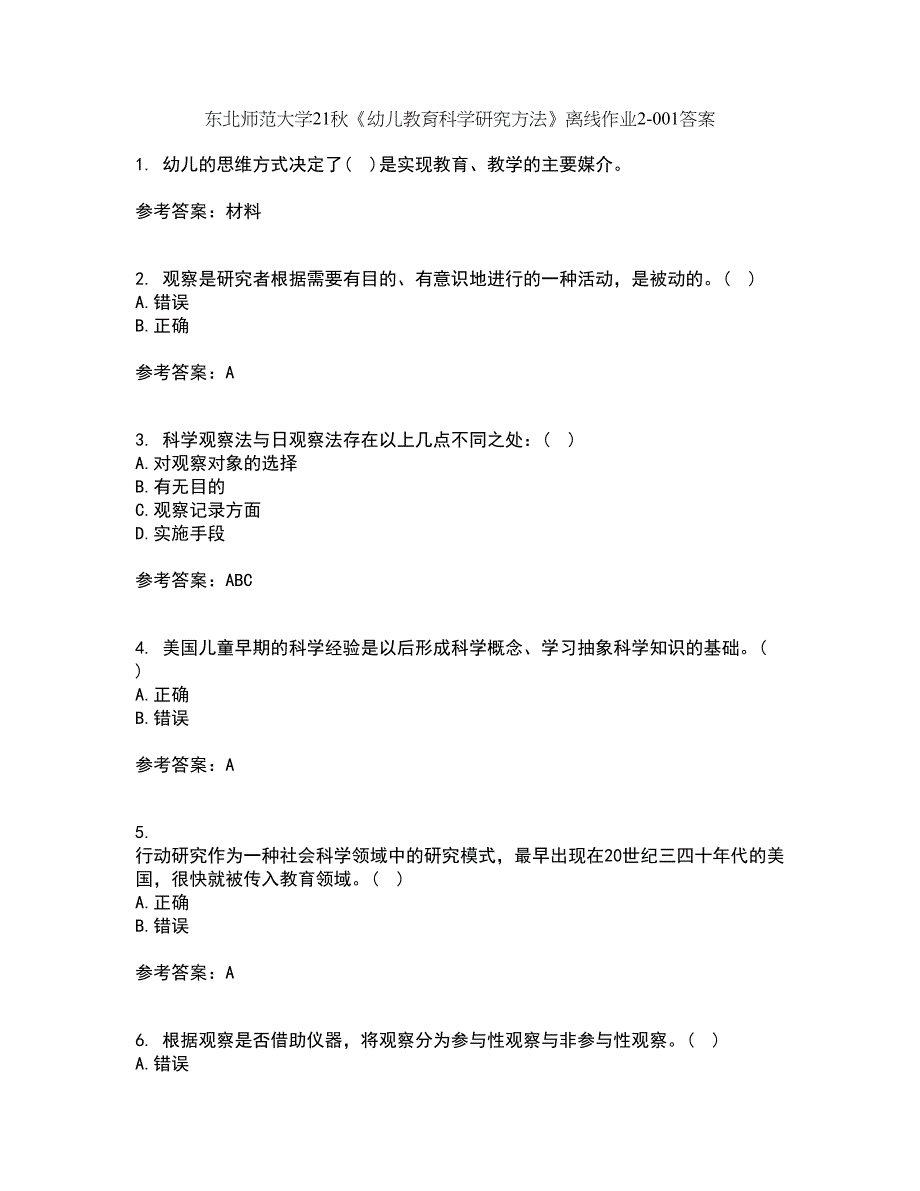 东北师范大学21秋《幼儿教育科学研究方法》离线作业2-001答案

1. 幼儿的思维方式决定了( )是实现教育、教学的主要媒介。

参考答案：材料

2. 观察是研究者根据需要有目的、有意识地进行的一种活动，是被动的。( )
A.错误
B.正确

参考答案：A

3. 科学观察法与日观察法存在以上几点不同之处：( )
A.对观察对象的选择
B.有无目的
C.观察记录方面
D.实施手段

参考答案：ABC

4. 美国儿童早期的科学经验是以后形成科学概念、学习抽象科学知识的基础。( )
A.正确
B.错误

参考答案：A

5.
行动研究作为一种社会科学领域中的研究模式，最早出现在20世纪三四十年代的美国，很快就被传入教育领域。( )
A.正确
B.错误

参考答案：A

6. 根据观察是否借助仪器，将观察分为参与性观察与非参与性观察。( )
A.错误